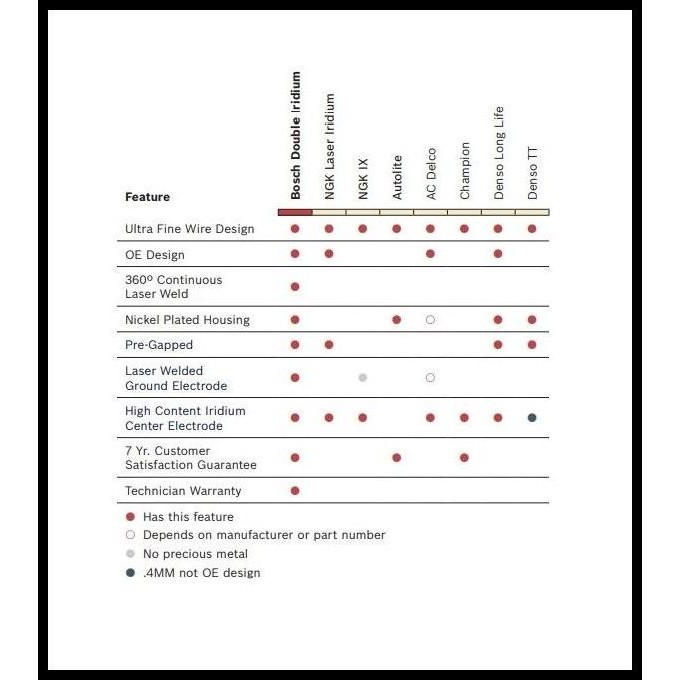 | Feature | Bosch Double Iridium | NGK Laser Iridium | NGK IX | Autolite | AC Delco | Champion | Denso Long Life | Denso TT |
|---|---|---|---|---|---|---|---|---|
| Ultra Fine Wire Design | ● | ● | ● | ● | ● | ● | ● | ● |
| OE Design | ● | ● | | | ● | | ● | |
| 360º Continuous Laser Weld | ● | | | | | | | |
| Nickel Plated Housing | ● | | | ● | ○ | | ● | ● |
| Pre-Gapped | ● | ● | | | | | ● | ● |
| Laser Welded Ground Electrode | ● | | ● | | ○ | | | |
| High Content Iridium Center Electrode | ● | ● | ● | | ● | ● | ● | ● |
| 7 Yr. Customer Satisfaction Guarantee | ● | | | ● | | ● | | |
| Technician Warranty | ● | | | | | | | |

● Has this feature
○ Depends on manufacturer or part number
● No precious metal
● .4MM not OE design